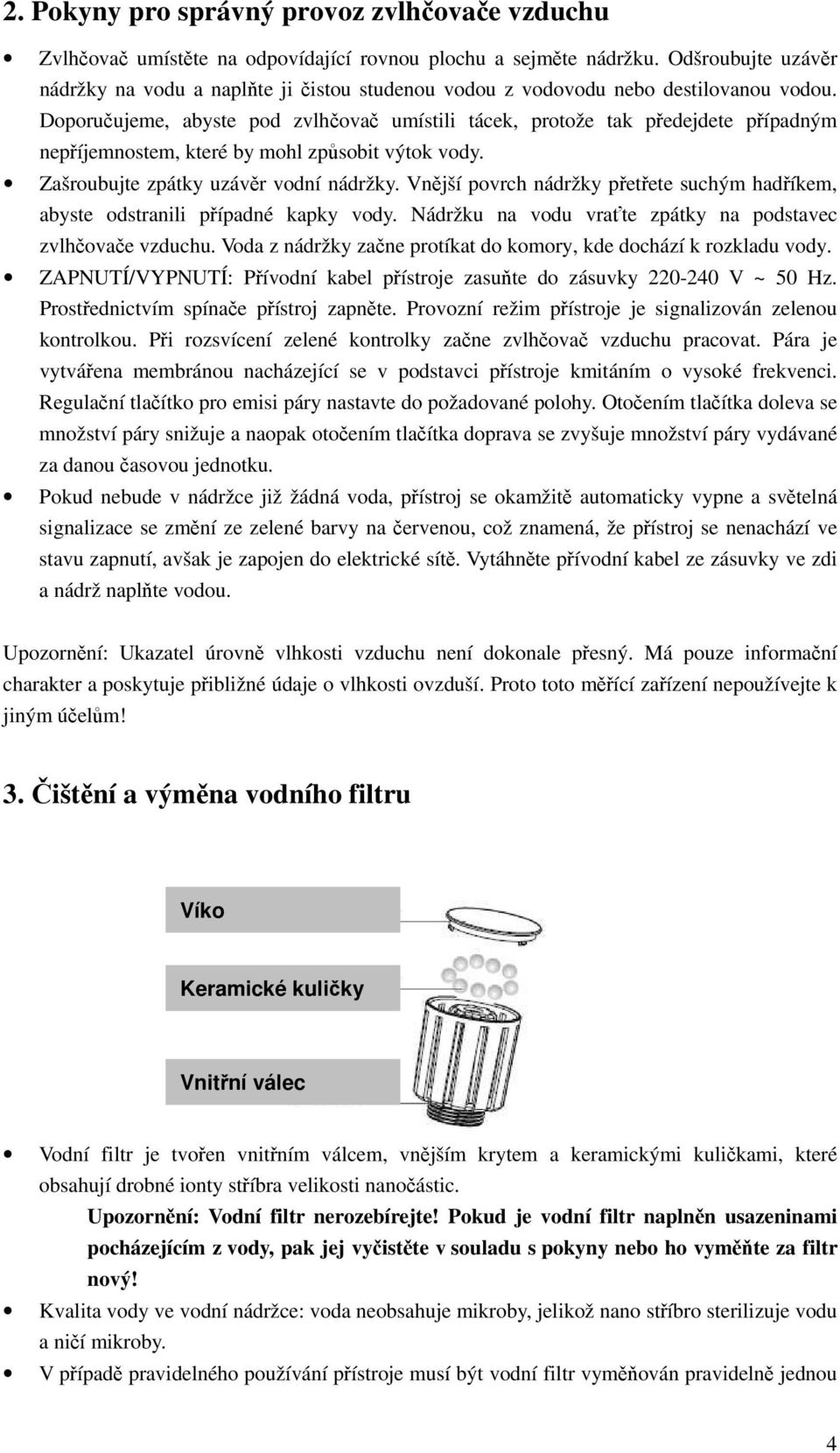 2. Pokyny pro správný provoz zvlhčovače vzduchu

• Zvlhčovač umístěte na odpovídající rovnou plochu a sejměte nádržku. Odšroubujte uzávěr nádržky na vodu a naplňte ji čistou studenou vodou z vodovodu nebo destilovanou vodou. Doporučujeme, abyste pod zvlhčovač umístili tácek, protože tak předejdete případným nepříjemnostem, které by mohl způsobit výtok vody.
• Zašroubujte zpátky uzávěr vodní nádržky. Vnější povrch nádržky přetřete suchým hadříkem, abyste odstranili případné kapky vody. Nádržku na vodu vraťte zpátky na podstavec zvlhčovače vzduchu. Voda z nádržky začne protíkat do komory, kde dochází k rozkladu vody.
• ZAPNUTÍ/VYPNUTÍ: Přívodní kabel přístroje zasuňte do zásuvky 220-240 V ~ 50 Hz. Prostřednictvím spínače přístroj zapněte. Provozní režim přístroje je signalizován zelenou kontrolkou. Při rozsvícení zelené kontrolky začne zvlhčovač vzduchu pracovat. Pára je vytvářena membránou nacházející se v podstavci přístroje kmitáním o vysoké frekvenci. Regulační tlačítko pro emisi páry nastavte do požadované polohy. Otočením tlačítka doleva se množství páry snižuje a naopak otočením tlačítka doprava se zvyšuje množství páry vydávané za danou časovou jednotku.
• Pokud nebude v nádržce již žádná voda, přístroj se okamžitě automaticky vypne a světelná signalizace se změní ze zelené barvy na červenou, což znamená, že přístroj se nenachází ve stavu zapnutí, avšak je zapojen do elektrické sítě. Vytáhněte přívodní kabel ze zásuvky ve zdi a nádrž naplňte vodou.

Upozornění: Ukazatel úrovně vlhkosti vzduchu není dokonale přesný. Má pouze informační charakter a poskytuje přibližné údaje o vlhkosti ovzduší. Proto toto měřící zařízení nepoužívejte k jiným účelům!

3. Čištění a výměna vodního filtru

Víko

Keramické kuličky

Vnitřní válec

• Vodní filtr je tvořen vnitřním válcem, vnějším krytem a keramickými kuličkami, které obsahují drobné ionty stříbra velikosti nanočástic.
Upozornění: Vodní filtr nerozebírejte! Pokud je vodní filtr naplněn usazeninami pocházejícím z vody, pak jej vyčistěte v souladu s pokyny nebo ho vyměňte za filtr nový!
• Kvalita vody ve vodní nádržce: voda neobsahuje mikroby, jelikož nano stříbro sterilizuje vodu a ničí mikroby.
• V případě pravidelného používání přístroje musí být vodní filtr vyměňován pravidelně jednou

4